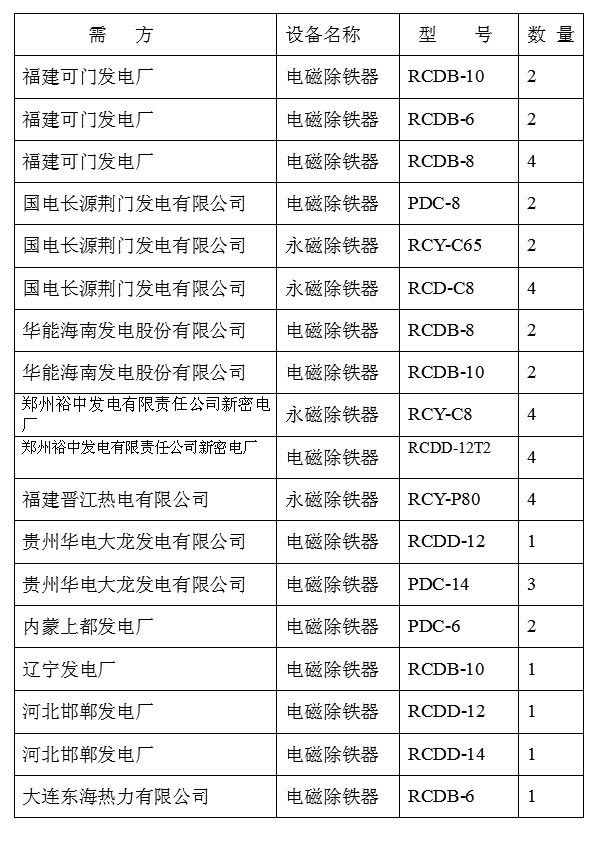 | 需　方 | 设备名称 | 型　号 | 数 量 |
|---|---|---|---|
| 福建可门发电厂 | 电磁除铁器 | RCDB-10 | 2 |
| 福建可门发电厂 | 电磁除铁器 | RCDB-6 | 2 |
| 福建可门发电厂 | 电磁除铁器 | RCDB-8 | 4 |
| 国电长源荆门发电有限公司 | 电磁除铁器 | PDC-8 | 2 |
| 国电长源荆门发电有限公司 | 永磁除铁器 | RCY-C65 | 2 |
| 国电长源荆门发电有限公司 | 永磁除铁器 | RCD-C8 | 4 |
| 华能海南发电股份有限公司 | 电磁除铁器 | RCDB-8 | 2 |
| 华能海南发电股份有限公司 | 电磁除铁器 | RCDB-10 | 2 |
| 郑州裕中发电有限责任公司新密电厂 | 永磁除铁器 | RCY-C8 | 4 |
| 郑州裕中发电有限责任公司新密电厂 | 电磁除铁器 | RCDD-12T2 | 4 |
| 福建晋江热电有限公司 | 永磁除铁器 | RCY-P80 | 4 |
| 贵州华电大龙发电有限公司 | 电磁除铁器 | RCDD-12 | 1 |
| 贵州华电大龙发电有限公司 | 电磁除铁器 | PDC-14 | 3 |
| 内蒙上都发电厂 | 电磁除铁器 | PDC-6 | 2 |
| 辽宁发电厂 | 电磁除铁器 | RCDB-10 | 1 |
| 河北邯郸发电厂 | 电磁除铁器 | RCDD-12 | 1 |
| 河北邯郸发电厂 | 电磁除铁器 | RCDD-14 | 1 |
| 大连东海热力有限公司 | 电磁除铁器 | RCDB-6 | 1 |